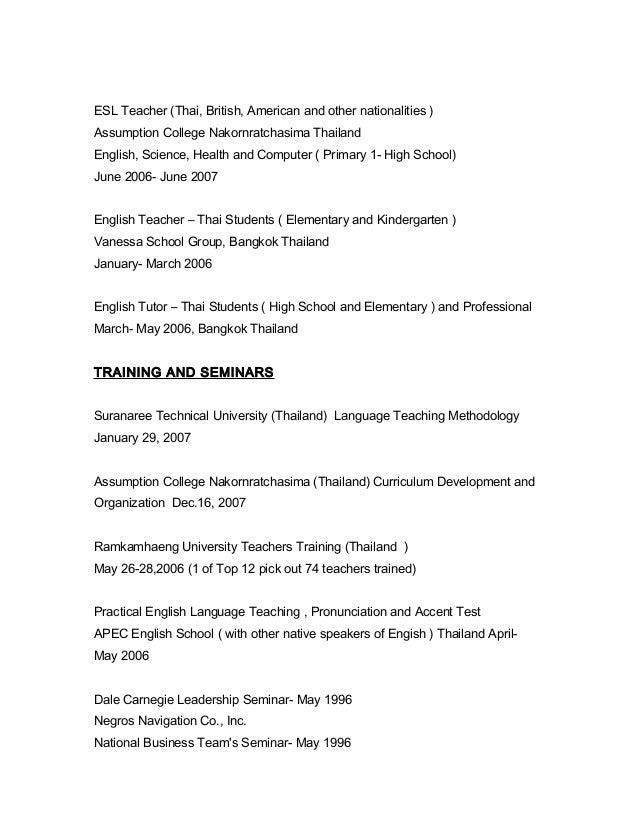 ESL Teacher (Thai, British, American and other nationalities )
Assumption College Nakornratchasima Thailand
English, Science, Health and Computer ( Primary 1- High School)
June 2006- June 2007

English Teacher – Thai Students ( Elementary and Kindergarten )
Vanessa School Group, Bangkok Thailand
January- March 2006

English Tutor – Thai Students ( High School and Elementary ) and Professional
March- May 2006, Bangkok Thailand

TRAINING AND SEMINARS

Suranaree Technical University (Thailand) Language Teaching Methodology
January 29, 2007

Assumption College Nakornratchasima (Thailand) Curriculum Development and Organization Dec.16, 2007

Ramkamhaeng University Teachers Training (Thailand )
May 26-28,2006 (1 of Top 12 pick out 74 teachers trained)

Practical English Language Teaching , Pronunciation and Accent Test
APEC English School ( with other native speakers of Engish ) Thailand April-May 2006

Dale Carnegie Leadership Seminar- May 1996
Negros Navigation Co., Inc.
National Business Team's Seminar- May 1996